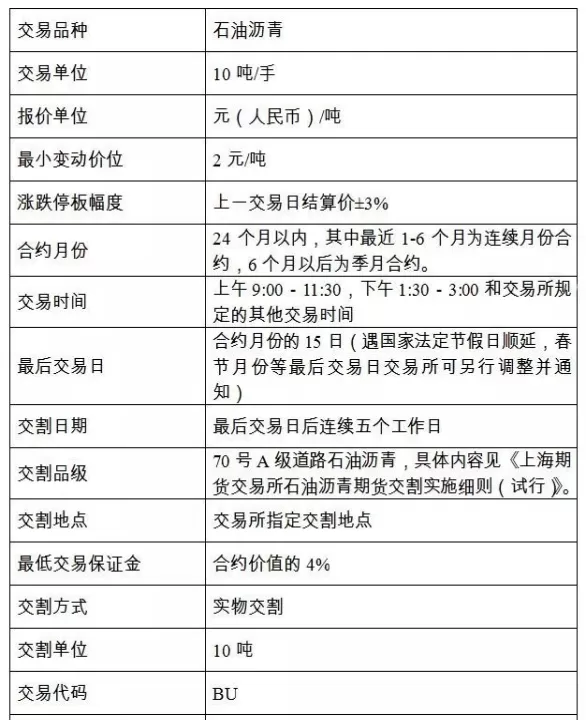 | 交易品种 | 石油沥青 |
|---|---|
| 交易单位 | 10 吨/手 |
| 报价单位 | 元（人民币）/吨 |
| 最小变动价位 | 2 元/吨 |
| 涨跌停板幅度 | 上一交易日结算价±3% |
| 合约月份 | 24 个月以内，其中最近 1-6 个月为连续月份合约，6 个月以后为季月合约。 |
| 交易时间 | 上午 9:00 - 11:30，下午 1:30 - 3:00 和交易所规定的其他交易时间 |
| 最后交易日 | 合约月份的 15 日（遇国家法定节假日顺延，春节月份等最后交易日交易所可另行调整并通知） |
| 交割日期 | 最后交易日后连续五个工作日 |
| 交割品级 | 70 号 A 级道路石油沥青，具体内容见《上海期货交易所石油沥青期货交割实施细则（试行）》。 |
| 交割地点 | 交易所指定交割地点 |
| 最低交易保证金 | 合约价值的 4% |
| 交割方式 | 实物交割 |
| 交割单位 | 10 吨 |
| 交易代码 | BU |